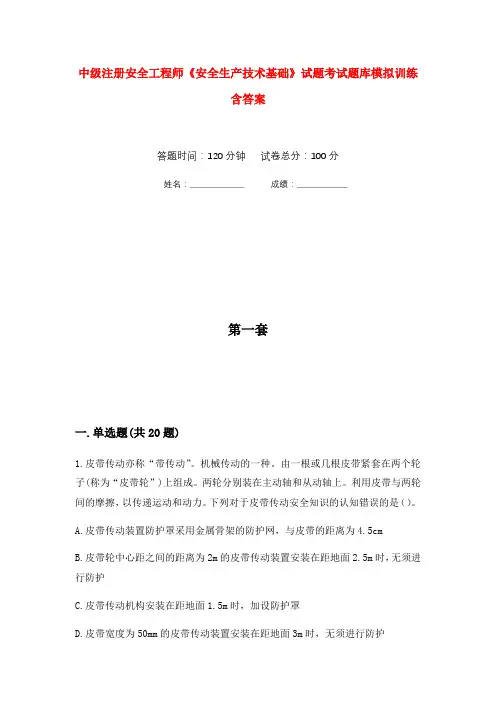 中级注册安全工程师《安全生产技术基础》试题考试题库模拟训练含答案

答题时间：120分钟　　试卷总分：100分

姓名：____________　　成绩：____________

第一套

一.单选题(共20题)

1.皮带传动亦称“带传动”。机械传动的一种。由一根或几根皮带紧套在两个轮子(称为“皮带轮”)上组成。两轮分别装在主动轴和从动轴上。利用皮带与两轮间的摩擦，以传递运动和动力。下列对于皮带传动安全知识的认知错误的是()。

A.皮带传动装置防护罩采用金属骨架的防护网，与皮带的距离为4.5cm

B.皮带轮中心距之间的距离为2m的皮带传动装置安装在距地面2.5m时，无须进行防护

C.皮带传动机构安装在距地面1.5m时，加设防护罩

D.皮带宽度为50mm的皮带传动装置安装在距地面3m时，无须进行防护